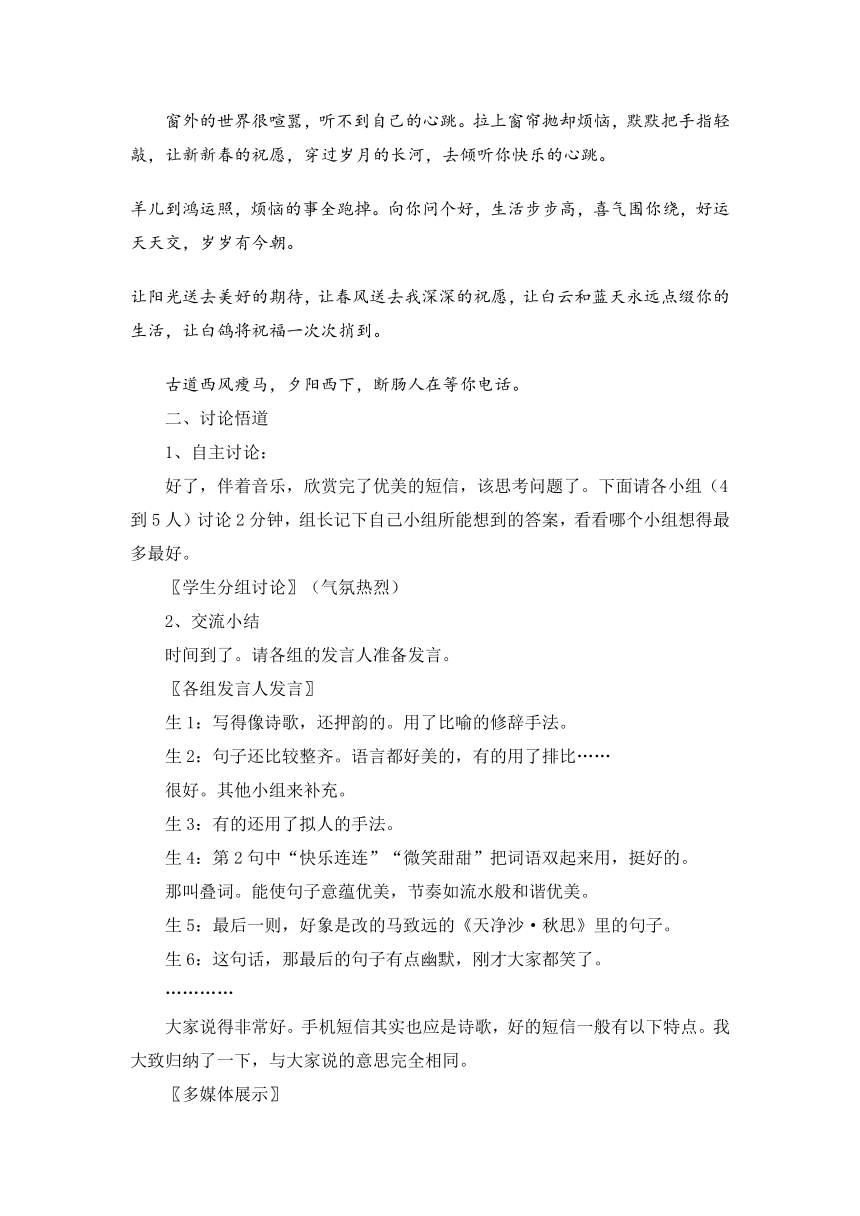 窗外的世界很喧嚣，听不到自己的心跳。拉上窗帘抛却烦恼，默默把手指轻敲，让新新春的祝愿，穿过岁月的长河，去倾听你快乐的心跳。

羊儿到鸿运照，烦恼的事全跑掉。向你问个好，生活步步高，喜气围你绕，好运天天交，岁岁有今朝。

让阳光送去美好的期待，让春风送去我深深的祝愿，让白云和蓝天永远点缀你的生活，让白鸽将祝福一次次捎到。

古道西风瘦马，夕阳西下，断肠人在等你电话。

二、讨论悟道

1、自主讨论：

好了，伴着音乐，欣赏完了优美的短信，该思考问题了。下面请各小组（4到5人）讨论2分钟，组长记下自己小组所能想到的答案，看看哪个小组想得最多最好。

〖学生分组讨论〗（气氛热烈）

2、交流小结

时间到了。请各组的发言人准备发言。

〖各组发言人发言〗

生1：写得像诗歌，还押韵的。用了比喻的修辞手法。

生2：句子还比较整齐。语言都好美的，有的用了排比……

很好。其他小组来补充。

生3：有的还用了拟人的手法。

生4：第2句中“快乐连连”“微笑甜甜”把词语双起来用，挺好的。

那叫叠词。能使句子意蕴优美，节奏如流水般和谐优美。

生5：最后一则，好象是改的马致远的《天净沙·秋思》里的句子。

生6：这句话，那最后的句子有点幽默，刚才大家都笑了。

…………

大家说得非常好。手机短信其实也应是诗歌，好的短信一般有以下特点。我大致归纳了一下，与大家说的意思完全相同。

〖多媒体展示〗